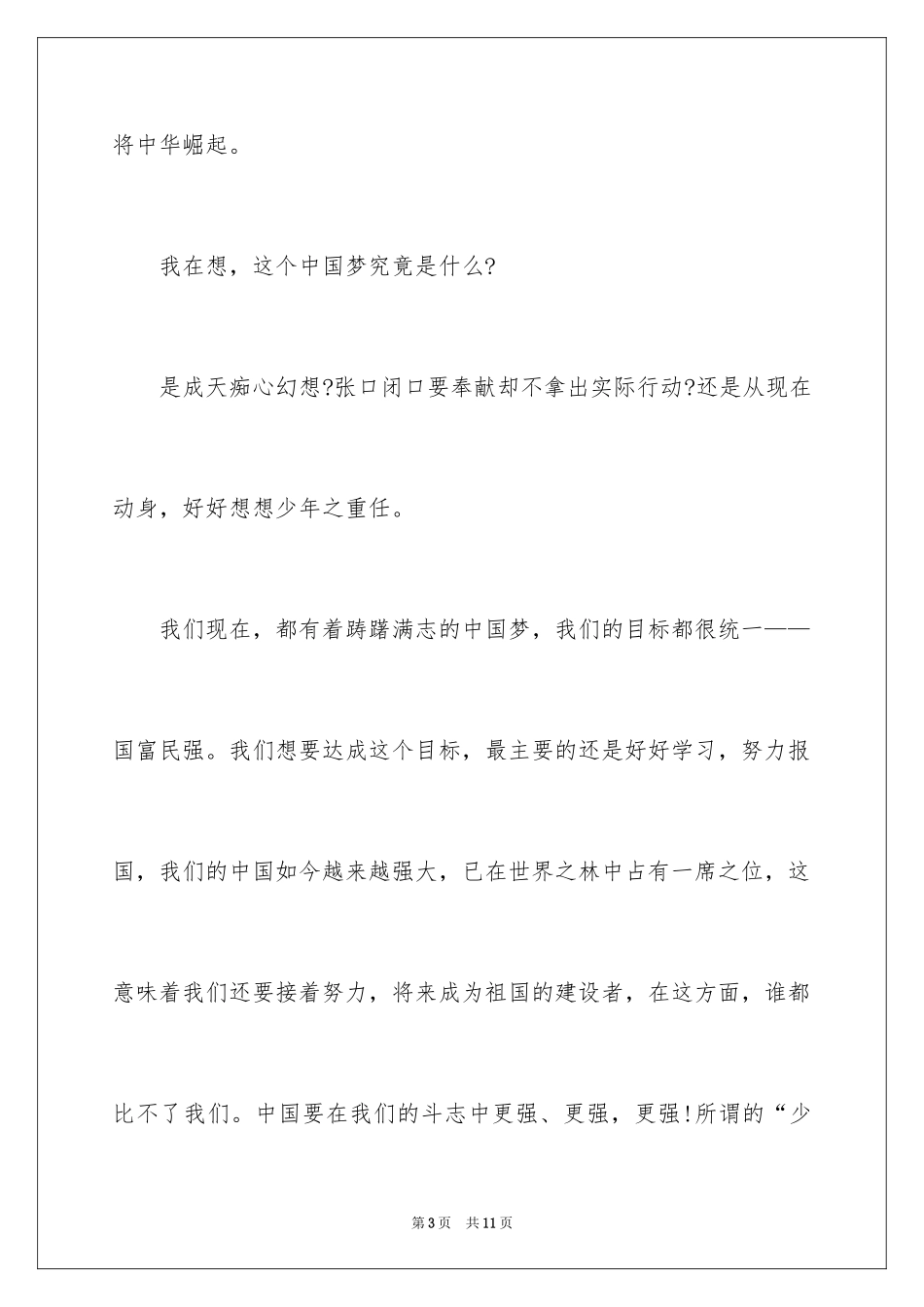 将中华崛起。

我在想，这个中国梦究竟是什么?

是成天痴心幻想?张口闭口要奉献却不拿出实际行动?还是从现在动身，好好想想少年之重任。

我们现在，都有着踌躇满志的中国梦，我们的目标都很统一——国富民强。我们想要达成这个目标，最主要的还是好好学习，努力报国，我们的中国如今越来越强大，已在世界之林中占有一席之位，这意味着我们还要接着努力，将来成为祖国的建设者，在这方面，谁都比不了我们。中国要在我们的斗志中更强、更强，更强!所谓的“少

第3页 共11页